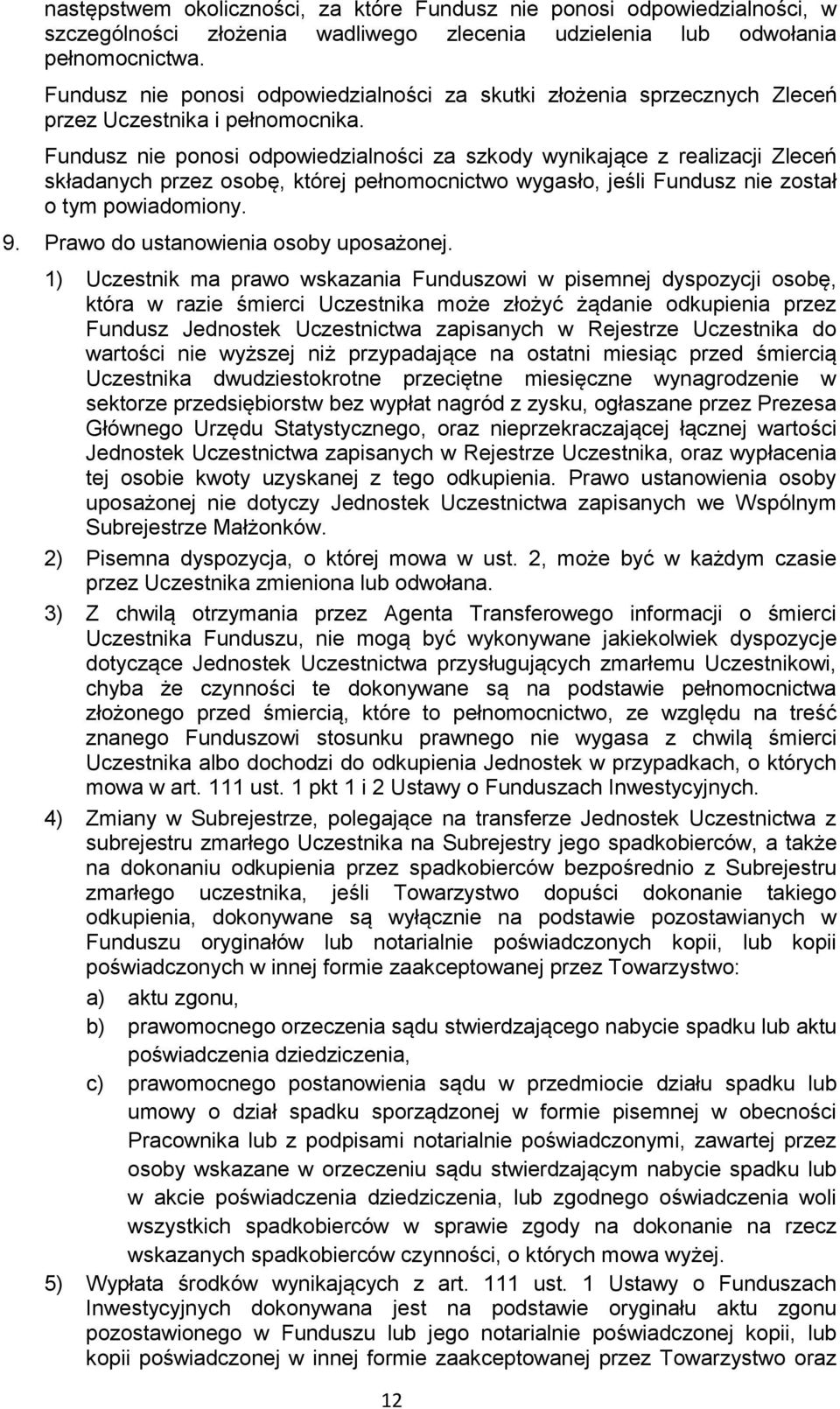 następstwem okoliczności, za które Fundusz nie ponosi odpowiedzialności, w szczególności złożenia wadliwego zlecenia udzielenia lub odwołania pełnomocnictwa.

Fundusz nie ponosi odpowiedzialności za skutki złożenia sprzecznych Zleceń przez Uczestnika i pełnomocnika.

Fundusz nie ponosi odpowiedzialności za szkody wynikające z realizacji Zleceń składanych przez osobę, której pełnomocnictwo wygasło, jeśli Fundusz nie został o tym powiadomiony.

9. Prawo do ustanowienia osoby uposażonej.

1) Uczestnik ma prawo wskazania Funduszowi w pisemnej dyspozycji osobę, która w razie śmierci Uczestnika może złożyć żądanie odkupienia przez Fundusz Jednostek Uczestnictwa zapisanych w Rejestrze Uczestnika do wartości nie wyższej niż przypadające na ostatni miesiąc przed śmiercią Uczestnika dwudziestokrotne przeciętne miesięczne wynagrodzenie w sektorze przedsiębiorstw bez wypłat nagród z zysku, ogłaszane przez Prezesa Głównego Urzędu Statystycznego, oraz nieprzekraczającej łącznej wartości Jednostek Uczestnictwa zapisanych w Rejestrze Uczestnika, oraz wypłacenia tej osobie kwoty uzyskanej z tego odkupienia. Prawo ustanowienia osoby uposażonej nie dotyczy Jednostek Uczestnictwa zapisanych we Wspólnym Subrejestrze Małżonków.

2) Pisemna dyspozycja, o której mowa w ust. 2, może być w każdym czasie przez Uczestnika zmieniona lub odwołana.

3) Z chwilą otrzymania przez Agenta Transferowego informacji o śmierci Uczestnika Funduszu, nie mogą być wykonywane jakiekolwiek dyspozycje dotyczące Jednostek Uczestnictwa przysługujących zmarłemu Uczestnikowi, chyba że czynności te dokonywane są na podstawie pełnomocnictwa złożonego przed śmiercią, które to pełnomocnictwo, ze względu na treść znanego Funduszowi stosunku prawnego nie wygasa z chwilą śmierci Uczestnika albo dochodzi do odkupienia Jednostek w przypadkach, o których mowa w art. 111 ust. 1 pkt 1 i 2 Ustawy o Funduszach Inwestycyjnych.

4) Zmiany w Subrejestrze, polegające na transferze Jednostek Uczestnictwa z subrejestru zmarłego Uczestnika na Subrejestry jego spadkobierców, a także na dokonaniu odkupienia przez spadkobierców bezpośrednio z Subrejestru zmarłego uczestnika, jeśli Towarzystwo dopuści dokonanie takiego odkupienia, dokonywane są wyłącznie na podstawie pozostawianych w Funduszu oryginałów lub notarialnie poświadczonych kopii, lub kopii poświadczonych w innej formie zaakceptowanej przez Towarzystwo:

a) aktu zgonu,

b) prawomocnego orzeczenia sądu stwierdzającego nabycie spadku lub aktu poświadczenia dziedziczenia,

c) prawomocnego postanowienia sądu w przedmiocie działu spadku lub umowy o dział spadku sporządzonej w formie pisemnej w obecności Pracownika lub z podpisami notarialnie poświadczonymi, zawartej przez osoby wskazane w orzeczeniu sądu stwierdzającym nabycie spadku lub w akcie poświadczenia dziedziczenia, lub zgodnego oświadczenia woli wszystkich spadkobierców w sprawie zgody na dokonanie na rzecz wskazanych spadkobierców czynności, o których mowa wyżej.

5) Wypłata środków wynikających z art. 111 ust. 1 Ustawy o Funduszach Inwestycyjnych dokonywana jest na podstawie oryginału aktu zgonu pozostawionego w Funduszu lub jego notarialnie poświadczonej kopii, lub kopii poświadczonej w innej formie zaakceptowanej przez Towarzystwo oraz

12